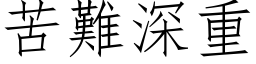 苦難深重